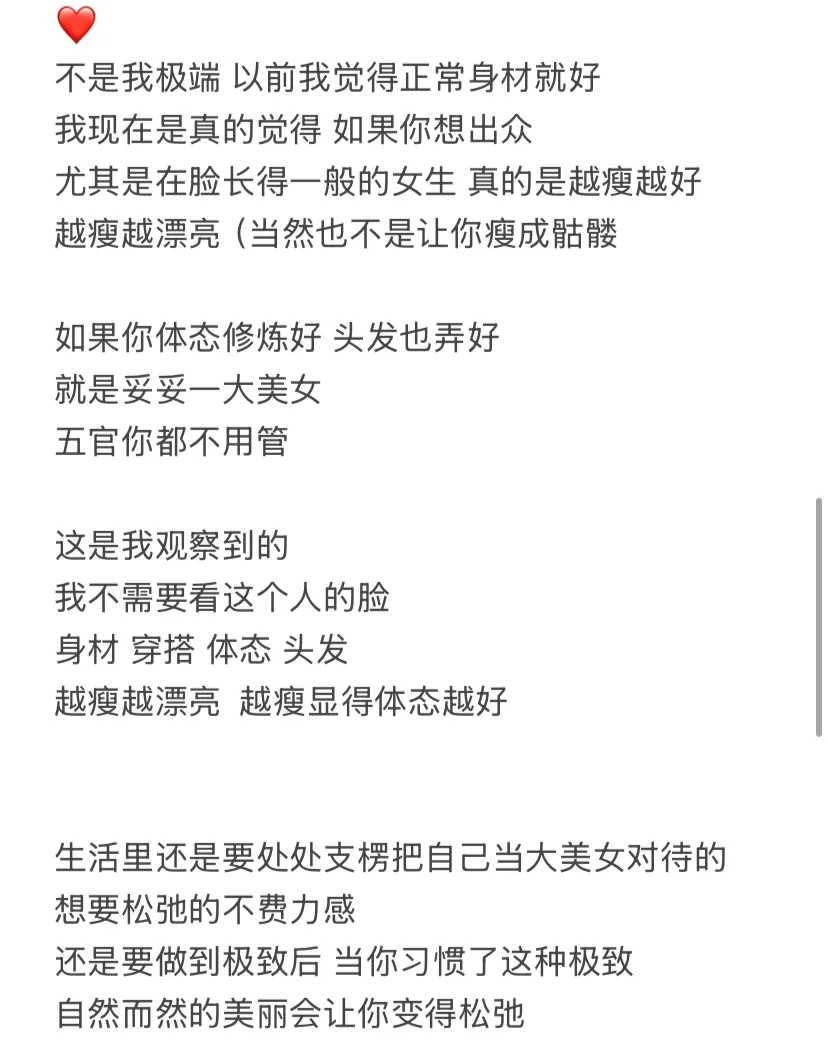 ❤️
不是我极端 以前我觉得正常身材就好
我现在是真的觉得 如果你想出众
尤其是在脸长得一般的女生 真的是越瘦越好
越瘦越漂亮（当然也不是让你瘦成骷髅

如果你体态修炼好 头发也弄好
就是妥妥一大美女
五官你都不用管

这是我观察到的
我不需要看这个人的脸
身材 穿搭 体态 头发
越瘦越漂亮 越瘦显得体态越好

生活里还是要处处支楞把自己当大美女对待的
想要松弛的不费力感
还是要做到极致后 当你习惯了这种极致
自然而然的美丽会让你变得松弛